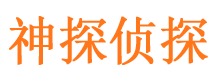 神探侦探